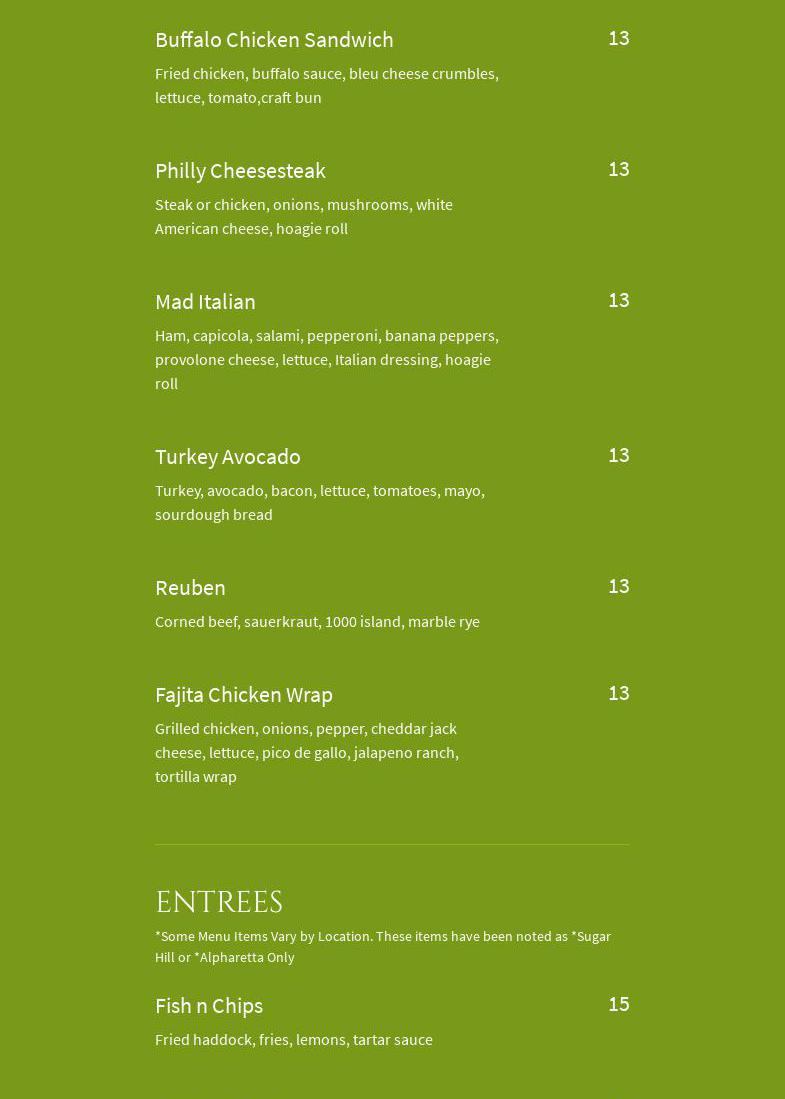 Buffalo Chicken Sandwich
13
Fried chicken, buffalo sauce, bleu cheese crumbles, lettuce, tomato,craft bun

Philly Cheesesteak
13
Steak or chicken, onions, mushrooms, white American cheese, hoagie roll

Mad Italian
13
Ham, capicola, salami, pepperoni, banana peppers, provolone cheese, lettuce, Italian dressing, hoagie roll

Turkey Avocado
13
Turkey, avocado, bacon, lettuce, tomatoes, mayo, sourdough bread

Reuben
13
Corned beef, sauerkraut, 1000 island, marble rye

Fajita Chicken Wrap
13
Grilled chicken, onions, pepper, cheddar jack cheese, lettuce, pico de gallo, jalapeno ranch, tortilla wrap

ENTREES
*Some Menu Items Vary by Location. These items have been noted as *Sugar Hill or *Alpharetta Only

Fish n Chips
15
Fried haddock, fries, lemons, tartar sauce